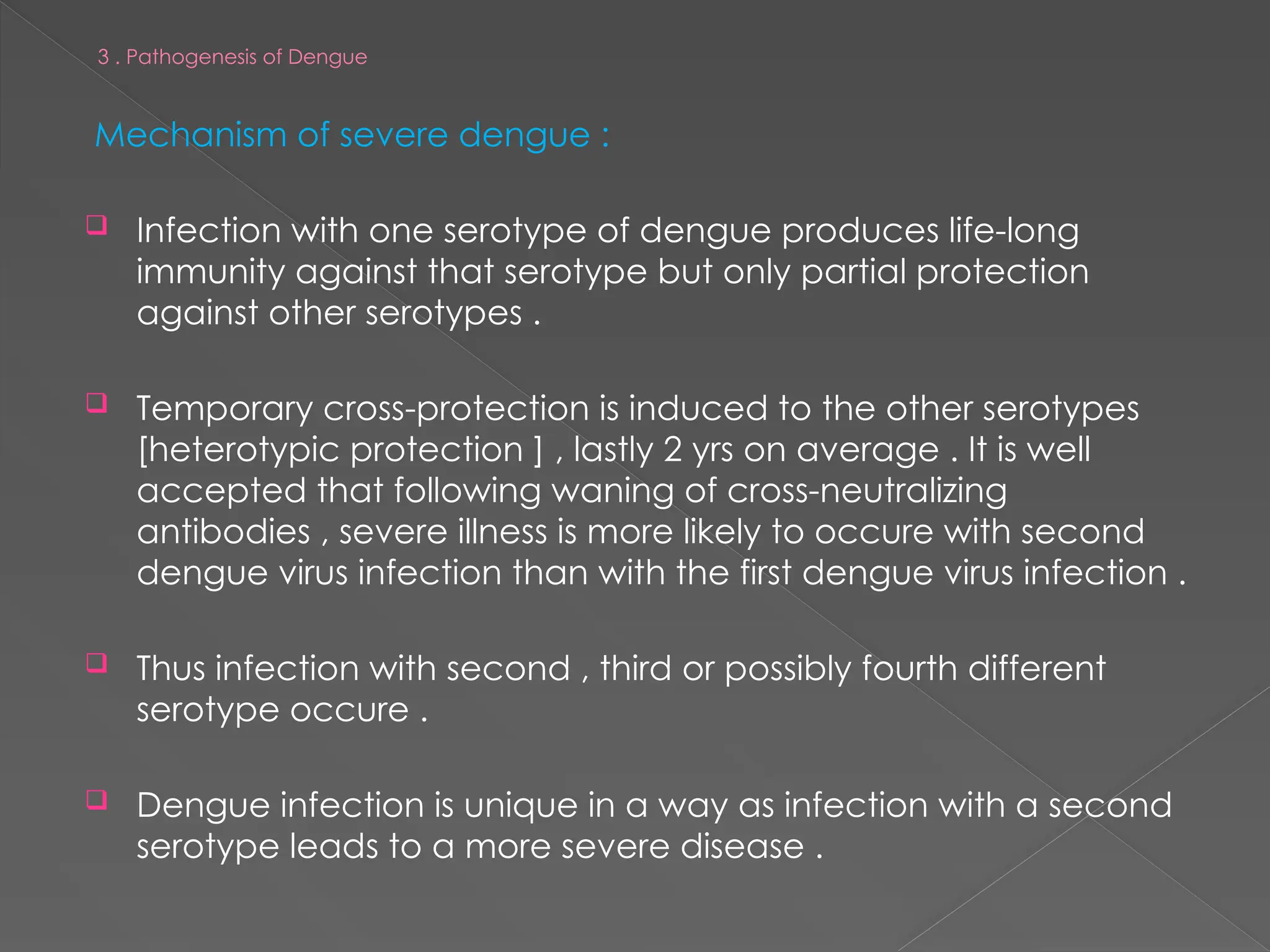 3 . Pathogenesis of Dengue

Mechanism of severe dengue :

❑ Infection with one serotype of dengue produces life-long immunity against that serotype but only partial protection against other serotypes .

❑ Temporary cross-protection is induced to the other serotypes [heterotypic protection ] , lastly 2 yrs on average . It is well accepted that following waning of cross-neutralizing antibodies , severe illness is more likely to occure with second dengue virus infection than with the first dengue virus infection .

❑ Thus infection with second , third or possibly fourth different serotype occure .

❑ Dengue infection is unique in a way as infection with a second serotype leads to a more severe disease .